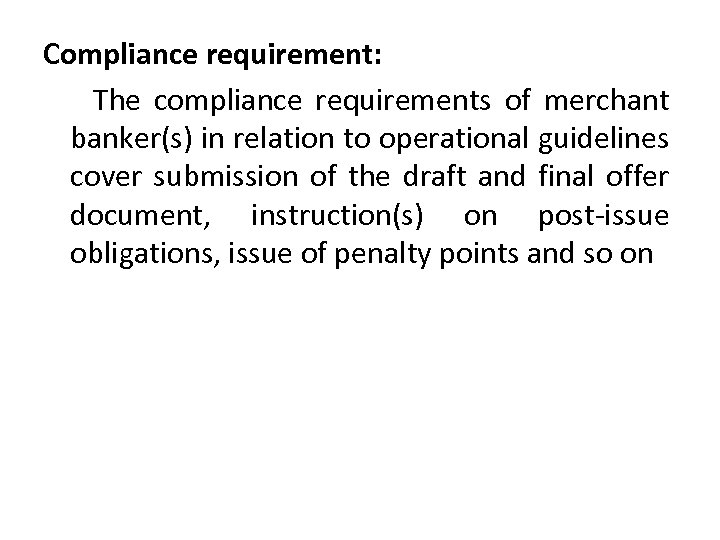 Compliance requirement:

The compliance requirements of merchant banker(s) in relation to operational guidelines cover submission of the draft and final offer document, instruction(s) on post-issue obligations, issue of penalty points and so on